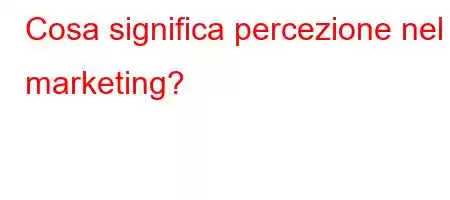 Cosa significa percezione nel marketing?